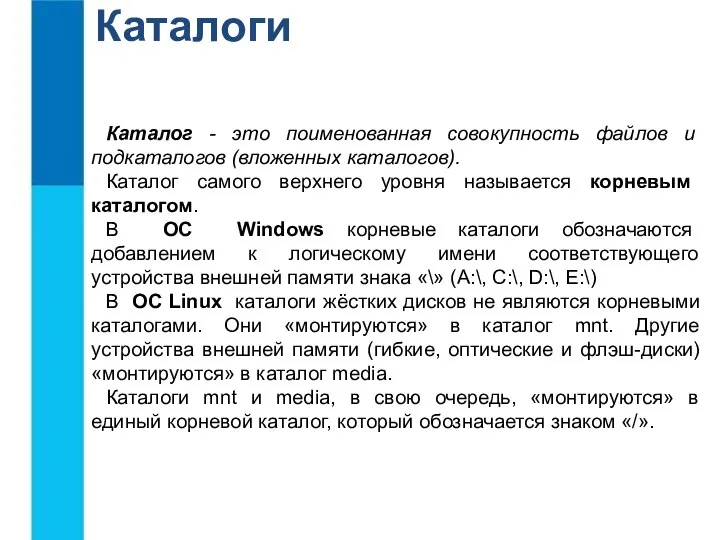 Каталоги

Каталог - это поименованная совокупность файлов и подкаталогов (вложенных каталогов).

Каталог самого верхнего уровня называется корневым каталогом.

В ОС Windows корневые каталоги обозначаются добавлением к логическому имени соответствующего устройства внешней памяти знака «\» (A:\, C:\, D:\, E:\)

В ОС Linux каталоги жёстких дисков не являются корневыми каталогами. Они «монтируются» в каталог mnt. Другие устройства внешней памяти (гибкие, оптические и флэш-диски) «монтируются» в каталог media.

Каталоги mnt и media, в свою очередь, «монтируются» в единый корневой каталог, который обозначается знаком «/».